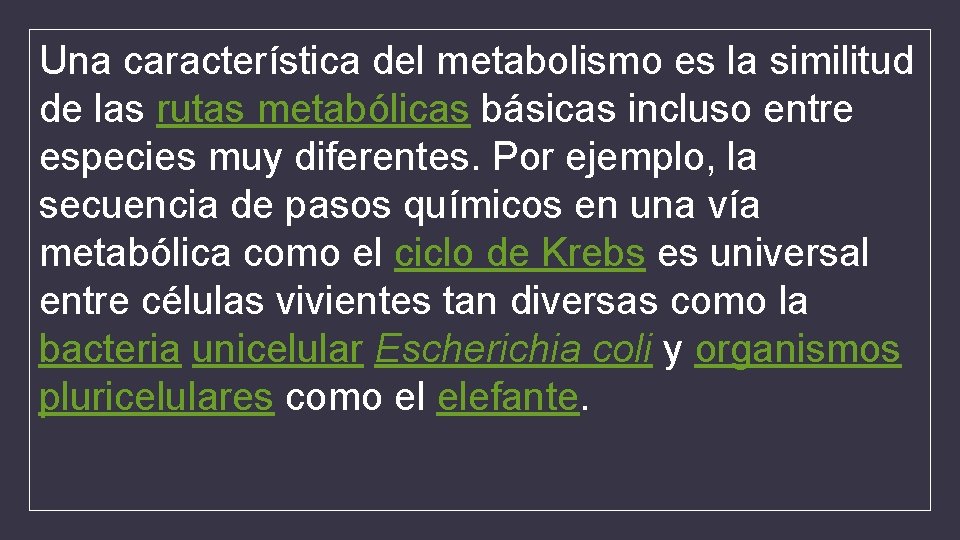 Una característica del metabolismo es la similitud de las rutas metabólicas básicas incluso entre especies muy diferentes. Por ejemplo, la secuencia de pasos químicos en una vía metabólica como el ciclo de Krebs es universal entre células vivientes tan diversas como la bacteria unicelular Escherichia coli y organismos pluricelulares como el elefante.